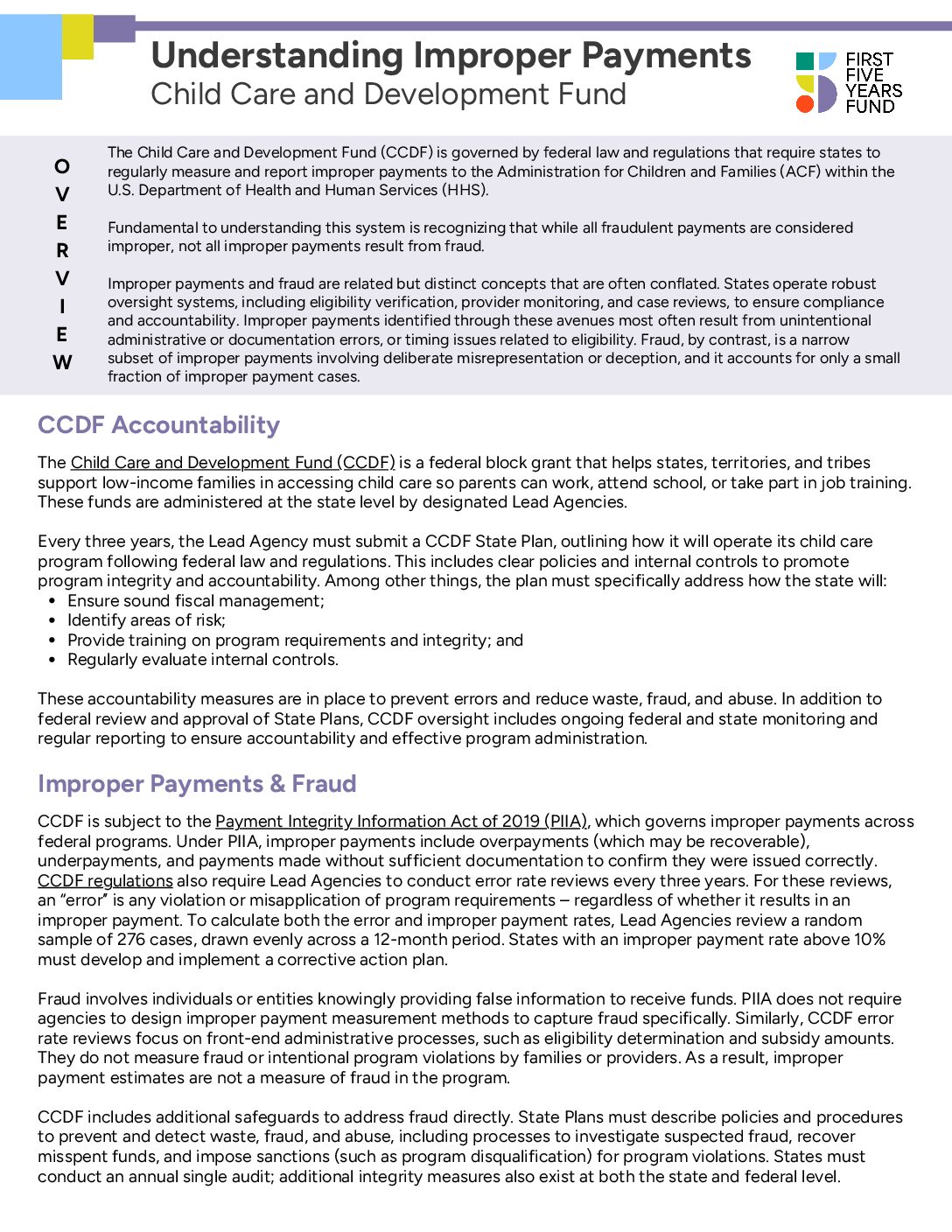 Understanding Improper Payments
Child Care and Development Fund

FIRST FIVE YEARS FUND

OVERVIEW

The Child Care and Development Fund (CCDF) is governed by federal law and regulations that require states to regularly measure and report improper payments to the Administration for Children and Families (ACF) within the U.S. Department of Health and Human Services (HHS).

Fundamental to understanding this system is recognizing that while all fraudulent payments are considered improper, not all improper payments result from fraud.

Improper payments and fraud are related but distinct concepts that are often conflated. States operate robust oversight systems, including eligibility verification, provider monitoring, and case reviews, to ensure compliance and accountability. Improper payments identified through these avenues most often result from unintentional administrative or documentation errors, or timing issues related to eligibility. Fraud, by contrast, is a narrow subset of improper payments involving deliberate misrepresentation or deception, and it accounts for only a small fraction of improper payment cases.

CCDF Accountability

The Child Care and Development Fund (CCDF) is a federal block grant that helps states, territories, and tribes support low-income families in accessing child care so parents can work, attend school, or take part in job training. These funds are administered at the state level by designated Lead Agencies.

Every three years, the Lead Agency must submit a CCDF State Plan, outlining how it will operate its child care program following federal law and regulations. This includes clear policies and internal controls to promote program integrity and accountability. Among other things, the plan must specifically address how the state will:
• Ensure sound fiscal management;
• Identify areas of risk;
• Provide training on program requirements and integrity; and
• Regularly evaluate internal controls.

These accountability measures are in place to prevent errors and reduce waste, fraud, and abuse. In addition to federal review and approval of State Plans, CCDF oversight includes ongoing federal and state monitoring and regular reporting to ensure accountability and effective program administration.

Improper Payments & Fraud

CCDF is subject to the Payment Integrity Information Act of 2019 (PIIA), which governs improper payments across federal programs. Under PIIA, improper payments include overpayments (which may be recoverable), underpayments, and payments made without sufficient documentation to confirm they were issued correctly. CCDF regulations also require Lead Agencies to conduct error rate reviews every three years. For these reviews, an "error" is any violation or misapplication of program requirements – regardless of whether it results in an improper payment. To calculate both the error and improper payment rates, Lead Agencies review a random sample of 276 cases, drawn evenly across a 12-month period. States with an improper payment rate above 10% must develop and implement a corrective action plan.

Fraud involves individuals or entities knowingly providing false information to receive funds. PIIA does not require agencies to design improper payment measurement methods to capture fraud specifically. Similarly, CCDF error rate reviews focus on front-end administrative processes, such as eligibility determination and subsidy amounts. They do not measure fraud or intentional program violations by families or providers. As a result, improper payment estimates are not a measure of fraud in the program.

CCDF includes additional safeguards to address fraud directly. State Plans must describe policies and procedures to prevent and detect waste, fraud, and abuse, including processes to investigate suspected fraud, recover misspent funds, and impose sanctions (such as program disqualification) for program violations. States must conduct an annual single audit; additional integrity measures also exist at both the state and federal level.